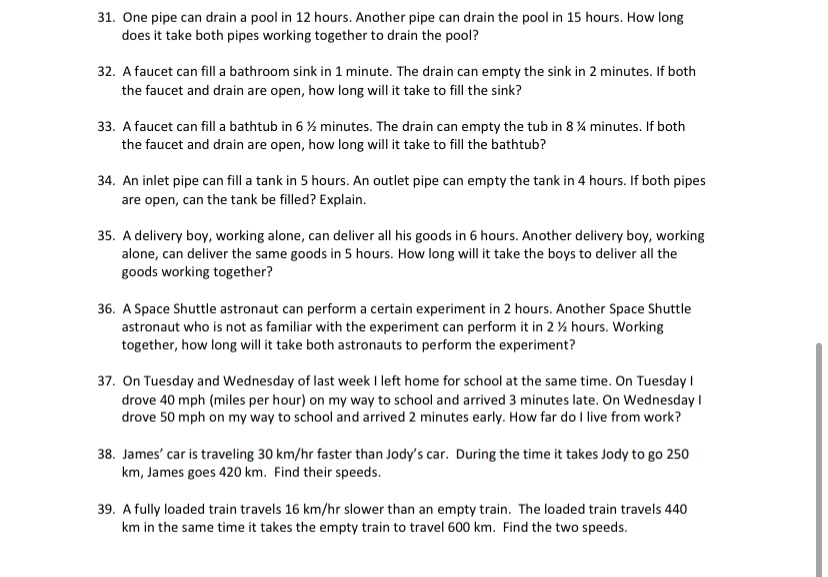 31. One pipe can drain a pool in 12 hours. Another pipe can drain the pool in 15 hours. How long does it take both pipes working together to drain the pool?

32. A faucet can fill a bathroom sink in 1 minute. The drain can empty the sink in 2 minutes. If both the faucet and drain are open, how long will it take to fill the sink?

33. A faucet can fill a bathtub in 6 ½ minutes. The drain can empty the tub in 8 ¼ minutes. If both the faucet and drain are open, how long will it take to fill the bathtub?

34. An inlet pipe can fill a tank in 5 hours. An outlet pipe can empty the tank in 4 hours. If both pipes are open, can the tank be filled? Explain.

35. A delivery boy, working alone, can deliver all his goods in 6 hours. Another delivery boy, working alone, can deliver the same goods in 5 hours. How long will it take the boys to deliver all the goods working together?

36. A Space Shuttle astronaut can perform a certain experiment in 2 hours. Another Space Shuttle astronaut who is not as familiar with the experiment can perform it in 2 ½ hours. Working together, how long will it take both astronauts to perform the experiment?

37. On Tuesday and Wednesday of last week I left home for school at the same time. On Tuesday I drove 40 mph (miles per hour) on my way to school and arrived 3 minutes late. On Wednesday I drove 50 mph on my way to school and arrived 2 minutes early. How far do I live from work?

38. James' car is traveling 30 km/hr faster than Jody's car. During the time it takes Jody to go 250 km, James goes 420 km. Find their speeds.

39. A fully loaded train travels 16 km/hr slower than an empty train. The loaded train travels 440 km in the same time it takes the empty train to travel 600 km. Find the two speeds.